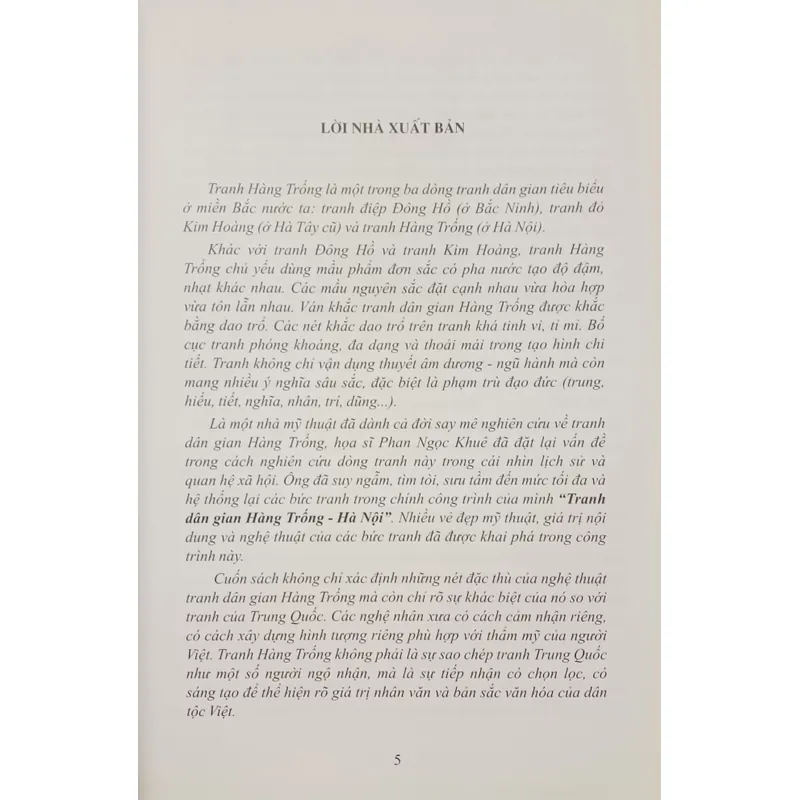 LỜI NHÀ XUẤT BẢN

Tranh Hàng Trống là một trong ba dòng tranh dân gian tiêu biểu ở miền Bắc nước ta: tranh điệp Đông Hồ (ở Bắc Ninh), tranh đỏ Kim Hoàng (ở Hà Tây cũ) và tranh Hàng Trống (ở Hà Nội).

Khác với tranh Đông Hồ và tranh Kim Hoàng, tranh Hàng Trống chủ yếu dùng mầu phẩm đơn sắc có pha nước tạo độ đậm, nhạt khác nhau. Các mầu nguyên sắc đặt cạnh nhau vừa hòa hợp vừa tôn lẫn nhau. Ván khắc tranh dân gian Hàng Trống được khắc bằng dao trổ. Các nét khắc dao trổ trên tranh khá tinh vi, tỉ mỉ. Bố cục tranh phóng khoáng, đa dạng và thoải mái trong tạo hình chi tiết. Tranh không chỉ vận dụng thuyết âm dương - ngũ hành mà còn mang nhiều ý nghĩa sâu sắc, đặc biệt là phạm trù đạo đức (trung, hiếu, tiết, nghĩa, nhân, trí, dũng...).

Là một nhà mỹ thuật đã dành cả đời say mê nghiên cứu về tranh dân gian Hàng Trống, họa sĩ Phan Ngọc Khuê đã đặt lại vấn đề trong cách nghiên cứu dòng tranh này trong cái nhìn lịch sử và quan hệ xã hội. Ông đã suy ngẫm, tìm tòi, sưu tầm đến mức tối đa và hệ thống lại các bức tranh trong chính công trình của mình "Tranh dân gian Hàng Trống - Hà Nội". Nhiều vẻ đẹp mỹ thuật, giá trị nội dung và nghệ thuật của các bức tranh đã được khai phá trong công trình này.

Cuốn sách không chỉ xác định những nét đặc thù của nghệ thuật tranh dân gian Hàng Trống mà còn chỉ rõ sự khác biệt của nó so với tranh của Trung Quốc. Các nghệ nhân xưa có cách cảm nhận riêng, có cách xây dựng hình tượng riêng phù hợp với thẩm mỹ của người Việt. Tranh Hàng Trống không phải là sự sao chép tranh Trung Quốc như một số người ngộ nhận, mà là sự tiếp nhận có chọn lọc, có sáng tạo để thể hiện rõ giá trị nhân văn và bản sắc văn hóa của dân tộc Việt.

5